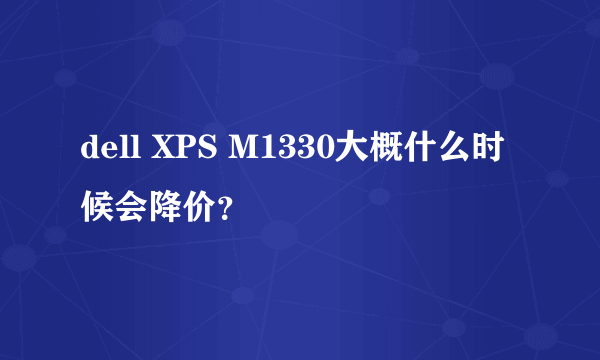 dell XPS M1330大概什么时候会降价?